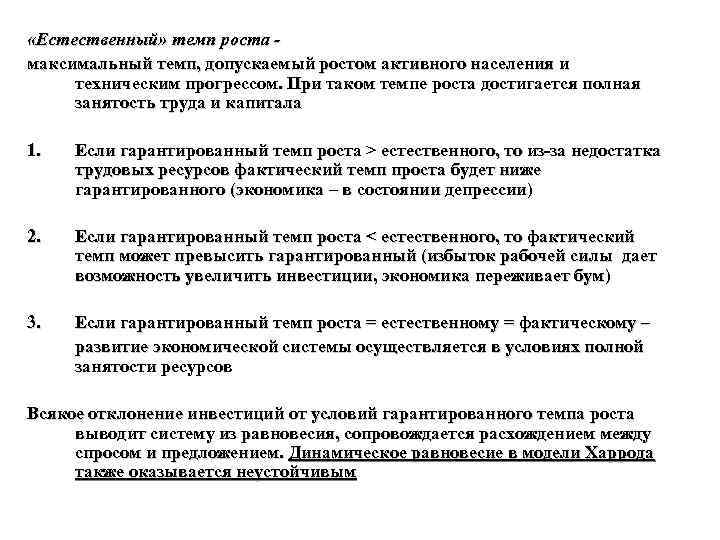 «Естественный» темп роста -
максимальный темп, допускаемый ростом активного населения и техническим прогрессом. При таком темпе роста достигается полная занятость труда и капитала

1. Если гарантированный темп роста > естественного, то из-за недостатка трудовых ресурсов фактический темп проста будет ниже гарантированного (экономика – в состоянии депрессии)

2. Если гарантированный темп роста < естественного, то фактический темп может превысить гарантированный (избыток рабочей силы дает возможность увеличить инвестиции, экономика переживает бум)

3. Если гарантированный темп роста = естественному = фактическому – развитие экономической системы осуществляется в условиях полной занятости ресурсов

Всякое отклонение инвестиций от условий гарантированного темпа роста выводит систему из равновесия, сопровождается расхождением между спросом и предложением. Динамическое равновесие в модели Харрода также оказывается неустойчивым